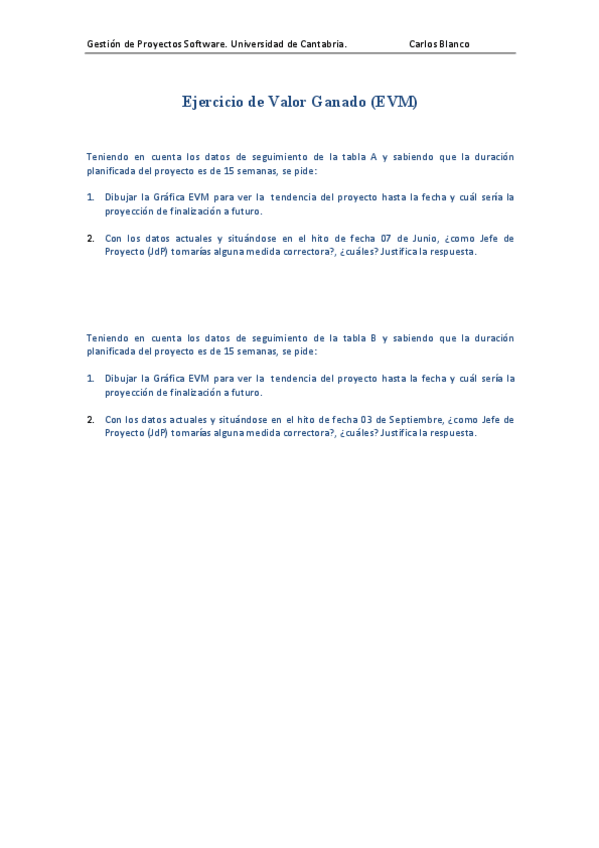 Gestión de Proyectos Software. Universidad de Cantabria. Carlos Blanco

Ejercicio de Valor Ganado (EVM)

Teniendo en cuenta los datos de seguimiento de la tabla A y sabiendo que la duración planificada del proyecto es de 15 semanas, se pide:

1. Dibujar la Gráfica EVM para ver la tendencia del proyecto hasta la fecha y cuál sería la proyección de finalización a futuro.

2. Con los datos actuales y situándose en el hito de fecha 07 de Junio, ¿como Jefe de Proyecto (JdP) tomarías alguna medida correctora?, ¿cuáles? Justifica la respuesta.

Teniendo en cuenta los datos de seguimiento de la tabla B y sabiendo que la duración planificada del proyecto es de 15 semanas, se pide:

1. Dibujar la Gráfica EVM para ver la tendencia del proyecto hasta la fecha y cuál sería la proyección de finalización a futuro.

2. Con los datos actuales y situándose en el hito de fecha 03 de Septiembre, ¿como Jefe de Proyecto (JdP) tomarías alguna medida correctora?, ¿cuáles? Justifica la respuesta.